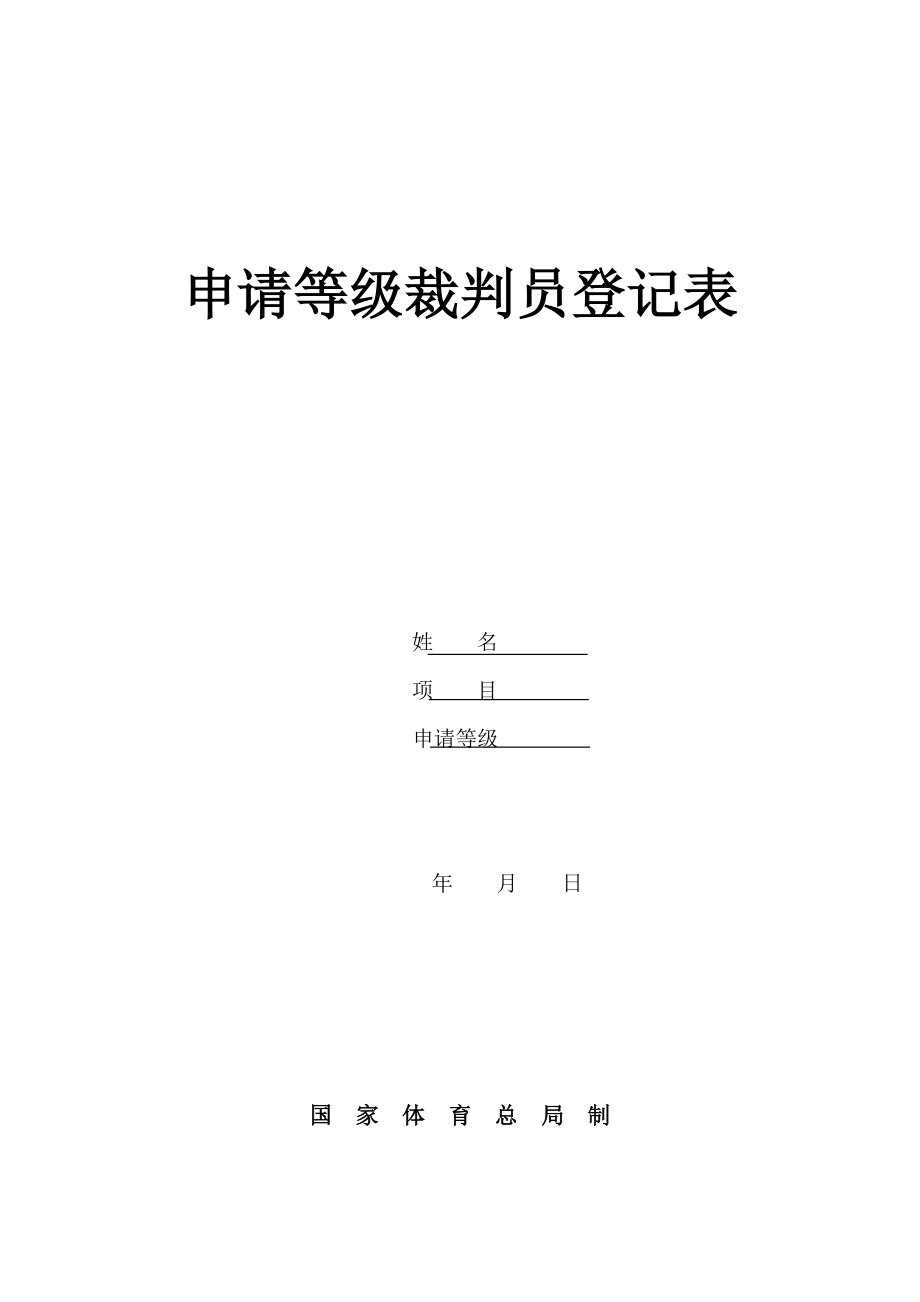 申请等级裁判员登记表

姓　　名

项　　目

申请等级

年　　月　　日

国 家 体 育 总 局 制